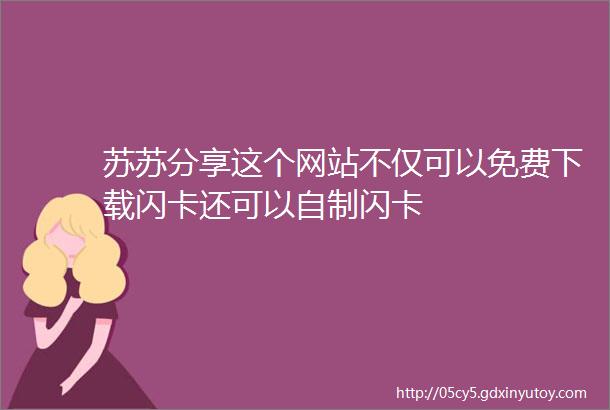 苏苏分享这个网站不仅可以免费下载闪卡还可以自制闪卡

http://05cy5.gdxinyutoy.com